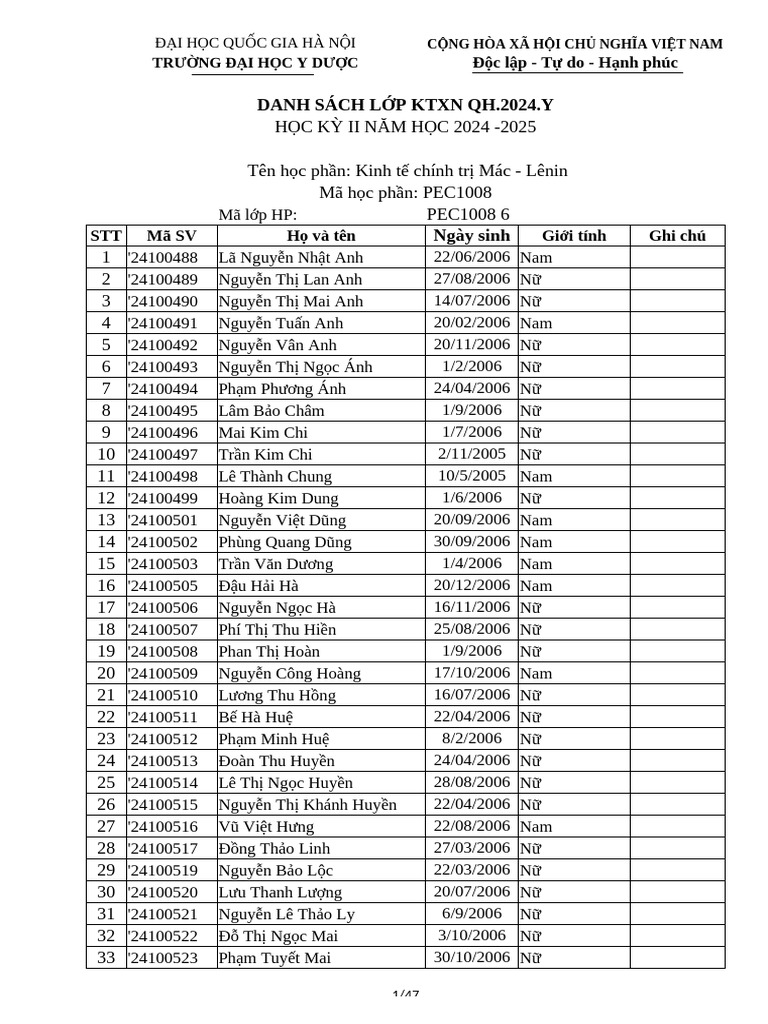 ĐẠI HỌC QUỐC GIA HÀ NỘI
TRƯỜNG ĐẠI HỌC Y DƯỢC

CỘNG HÒA XÃ HỘI CHỦ NGHĨA VIỆT NAM
Độc lập - Tự do - Hạnh phúc

DANH SÁCH LỚP KTXN QH.2024.Y
HỌC KỲ II NĂM HỌC 2024 -2025

Tên học phần: Kinh tế chính trị Mác - Lênin
Mã học phần: PEC1008
Mã lớp HP: PEC1008 6

| STT | Mã SV | Họ và tên | Ngày sinh | Giới tính | Ghi chú |
|---|---|---|---|---|---|
| 1 | '24100488 | Lã Nguyễn Nhật Anh | 22/06/2006 | Nam | |
| 2 | '24100489 | Nguyễn Thị Lan Anh | 27/08/2006 | Nữ | |
| 3 | '24100490 | Nguyễn Thị Mai Anh | 14/07/2006 | Nữ | |
| 4 | '24100491 | Nguyễn Tuấn Anh | 20/02/2006 | Nam | |
| 5 | '24100492 | Nguyễn Vân Anh | 20/11/2006 | Nữ | |
| 6 | '24100493 | Nguyễn Thị Ngọc Ánh | 1/2/2006 | Nữ | |
| 7 | '24100494 | Phạm Phương Ánh | 24/04/2006 | Nữ | |
| 8 | '24100495 | Lâm Bảo Châm | 1/9/2006 | Nữ | |
| 9 | '24100496 | Mai Kim Chi | 1/7/2006 | Nữ | |
| 10 | '24100497 | Trần Kim Chi | 2/11/2005 | Nữ | |
| 11 | '24100498 | Lê Thành Chung | 10/5/2005 | Nam | |
| 12 | '24100499 | Hoàng Kim Dung | 1/6/2006 | Nữ | |
| 13 | '24100501 | Nguyễn Việt Dũng | 20/09/2006 | Nam | |
| 14 | '24100502 | Phùng Quang Dũng | 30/09/2006 | Nam | |
| 15 | '24100503 | Trần Văn Dương | 1/4/2006 | Nam | |
| 16 | '24100505 | Đậu Hải Hà | 20/12/2006 | Nam | |
| 17 | '24100506 | Nguyễn Ngọc Hà | 16/11/2006 | Nữ | |
| 18 | '24100507 | Phí Thị Thu Hiền | 25/08/2006 | Nữ | |
| 19 | '24100508 | Phan Thị Hoàn | 1/9/2006 | Nữ | |
| 20 | '24100509 | Nguyễn Công Hoàng | 17/10/2006 | Nam | |
| 21 | '24100510 | Lương Thu Hồng | 16/07/2006 | Nữ | |
| 22 | '24100511 | Bế Hà Huệ | 22/04/2006 | Nữ | |
| 23 | '24100512 | Phạm Minh Huệ | 8/2/2006 | Nữ | |
| 24 | '24100513 | Đoàn Thu Huyền | 24/04/2006 | Nữ | |
| 25 | '24100514 | Lê Thị Ngọc Huyền | 28/08/2006 | Nữ | |
| 26 | '24100515 | Nguyễn Thị Khánh Huyền | 22/04/2006 | Nữ | |
| 27 | '24100516 | Vũ Việt Hưng | 22/08/2006 | Nam | |
| 28 | '24100517 | Đồng Thảo Linh | 27/03/2006 | Nữ | |
| 29 | '24100519 | Nguyễn Bảo Lộc | 22/03/2006 | Nữ | |
| 30 | '24100520 | Lưu Thanh Lượng | 20/07/2006 | Nữ | |
| 31 | '24100521 | Nguyễn Lê Thảo Ly | 6/9/2006 | Nữ | |
| 32 | '24100522 | Đỗ Thị Ngọc Mai | 3/10/2006 | Nữ | |
| 33 | '24100523 | Phạm Tuyết Mai | 30/10/2006 | Nữ | |

1/47